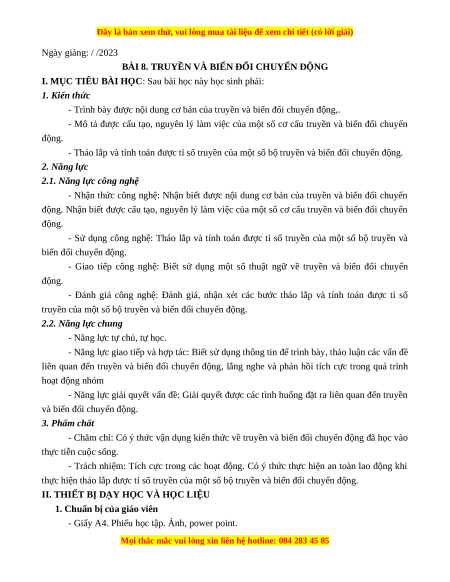 Đây là bản xem thử, vui lòng mua tài liệu để xem chi tiết (có lời giải)

Ngày giảng: / /2023

BÀI 8. TRUYỀN VÀ BIẾN ĐỔI CHUYỂN ĐỘNG

I. MỤC TIÊU BÀI HỌC: Sau bài học này học sinh phải:

1. Kiến thức

- Trình bày được nội dung cơ bản của truyền và biến đổi chuyển động,.

- Mô tả được cấu tạo, nguyên lý làm việc của một số cơ cấu truyền và biến đổi chuyển động.

- Tháo lắp và tính toán được tỉ số truyền của một số bộ truyền và biến đổi chuyển động.

2. Năng lực

2.1. Năng lực công nghệ

- Nhận thức công nghệ: Nhận biết được nội dung cơ bản của truyền và biến đổi chuyển động. Nhận biết được cấu tạo, nguyên lý làm việc của một số cơ cấu truyền và biến đổi chuyển động.

- Sử dụng công nghệ: Tháo lắp và tính toán được tỉ số truyền của một số bộ truyền và biến đổi chuyển động.

- Giao tiếp công nghệ: Biết sử dụng một số thuật ngữ về truyền và biến đổi chuyển động.

- Đánh giá công nghệ: Đánh giá, nhận xét các bước tháo lắp và tính toán được tỉ số truyền của một số bộ truyền và biến đổi chuyển động.

2.2. Năng lực chung

- Năng lực tự chủ, tự học.

- Năng lực giao tiếp và hợp tác: Biết sử dụng thông tin để trình bày, thảo luận các vấn đề liên quan đến truyền và biến đổi chuyển động, lắng nghe và phản hồi tích cực trong quá trình hoạt động nhóm

- Năng lực giải quyết vấn đề: Giải quyết được các tình huống đặt ra liên quan đến truyền và biến đổi chuyển động.

3. Phẩm chất

- Chăm chỉ: Có ý thức vận dụng kiến thức về truyền và biến đổi chuyển động đã học vào thực tiễn cuộc sống.

- Trách nhiệm: Tích cực trong các hoạt động. Có ý thức thực hiện an toàn lao động khi thực hiện tháo lắp được tỉ số truyền của một số bộ truyền và biến đổi chuyển động.

II. THIẾT BỊ DẠY HỌC VÀ HỌC LIỆU

1. Chuẩn bị của giáo viên

- Giấy A4. Phiếu học tập. Ảnh, power point.

Mọi thắc mắc vui lòng xin liên hệ hotline: 084 283 45 85